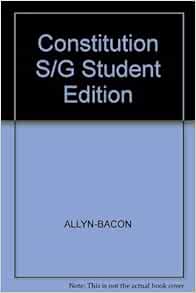 Constitution S/G Student Edition

ALLYN-BACON

Note: This is not the actual book cover